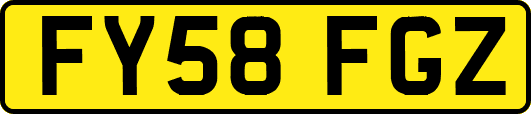 FY58 FGZ